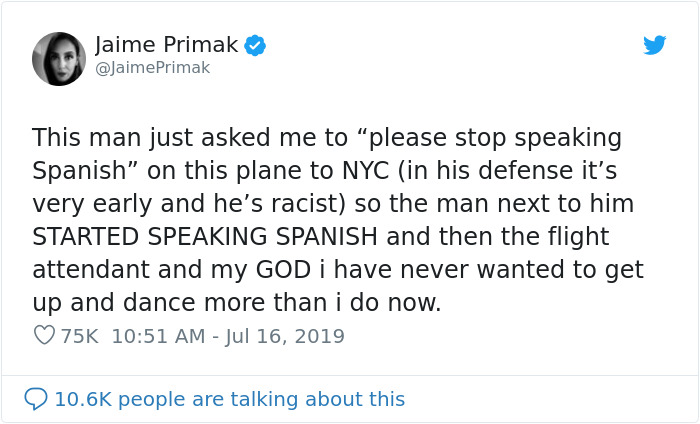 Jaime Primak
@JaimePrimak

This man just asked me to “please stop speaking Spanish” on this plane to NYC (in his defense it’s very early and he’s racist) so the man next to him STARTED SPEAKING SPANISH and then the flight attendant and my GOD i have never wanted to get up and dance more than i do now.

75K 10:51 AM - Jul 16, 2019

10.6K people are talking about this